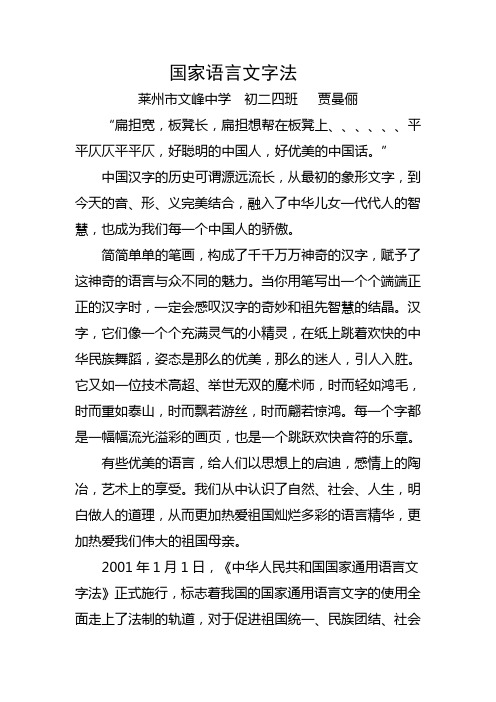 国家语言文字法

莱州市文峰中学　初二四班　贾曼俪

“扁担宽，板凳长，扁担想帮在板凳上、、、、、、平平仄仄平平仄，好聪明的中国人，好优美的中国话。”

中国汉字的历史可谓源远流长，从最初的象形文字，到今天的音、形、义完美结合，融入了中华儿女一代代人的智慧，也成为我们每一个中国人的骄傲。

简简单单的笔画，构成了千千万万神奇的汉字，赋予了这神奇的语言与众不同的魅力。当你用笔写出一个个端端正正的汉字时，一定会感叹汉字的奇妙和祖先智慧的结晶。汉字，它们像一个个充满灵气的小精灵，在纸上跳着欢快的中华民族舞蹈，姿态是那么的优美，那么的迷人，引人入胜。它又如一位技术高超、举世无双的魔术师，时而轻如鸿毛，时而重如泰山，时而飘若游丝，时而翩若惊鸿。每一个字都是一幅幅流光溢彩的画页，也是一个跳跃欢快音符的乐章。

有些优美的语言，给人们以思想上的启迪，感情上的陶冶，艺术上的享受。我们从中认识了自然、社会、人生，明白做人的道理，从而更加热爱祖国灿烂多彩的语言精华，更加热爱我们伟大的祖国母亲。

2001 年 1 月 1 日，《中华人民共和国国家通用语言文字法》正式施行，标志着我国的国家通用语言文字的使用全面走上了法制的轨道，对于促进祖国统一、民族团结、社会